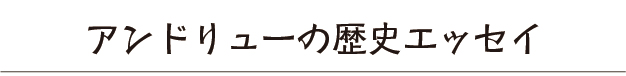 アンドリューの歴史エッセイ